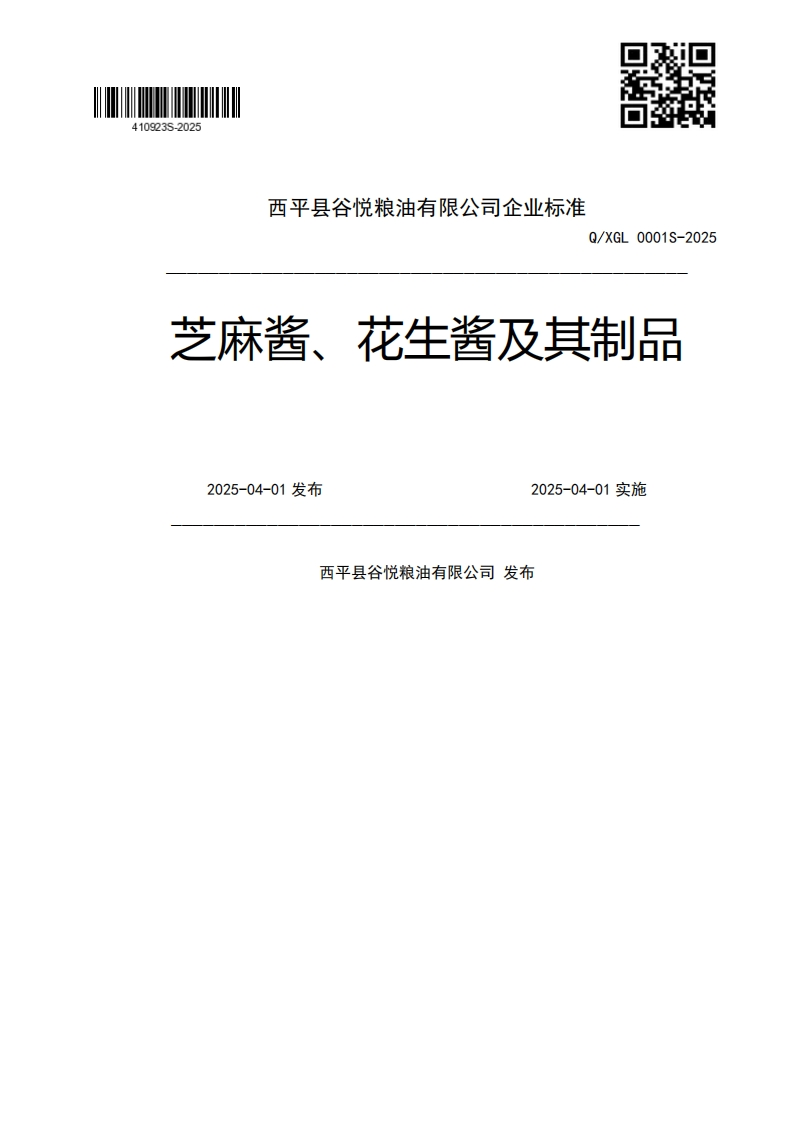 410923S-2025

西平县谷悦粮油有限公司企业标准

Q/XGL 0001S-2025

芝麻酱、花生酱及其制品

2025-04-01 发布

2025-04-01 实施

西平县谷悦粮油有限公司 发布